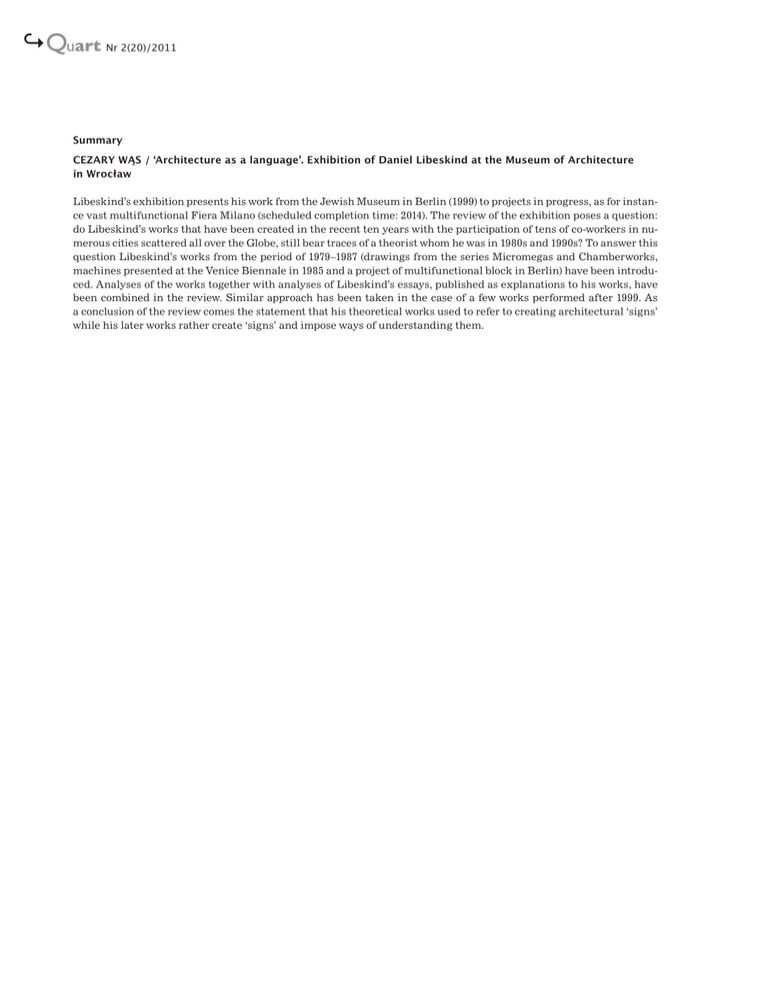 Quart Nr 2(20)/2011

Summary

CEZARY WĄS / 'Architecture as a language'. Exhibition of Daniel Libeskind at the Museum of Architecture in Wrocław

Libeskind's exhibition presents his work from the Jewish Museum in Berlin (1999) to projects in progress, as for instance vast multifunctional Fiera Milano (scheduled completion time: 2014). The review of the exhibition poses a question: do Libeskind's works that have been created in the recent ten years with the participation of tens of co-workers in numerous cities scattered all over the Globe, still bear traces of a theorist whom he was in 1980s and 1990s? To answer this question Libeskind's works from the period of 1979–1987 (drawings from the series Micromegas and Chamberworks, machines presented at the Venice Biennale in 1985 and a project of multifunctional block in Berlin) have been introduced. Analyses of the works together with analyses of Libeskind's essays, published as explanations to his works, have been combined in the review. Similar approach has been taken in the case of a few works performed after 1999. As a conclusion of the review comes the statement that his theoretical works used to refer to creating architectural 'signs' while his later works rather create 'signs' and impose ways of understanding them.